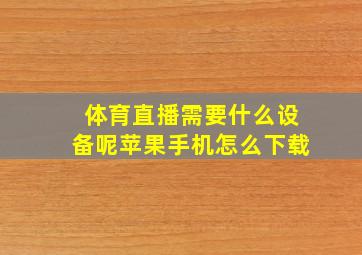 体育直播需要什么设备呢苹果手机怎么下载